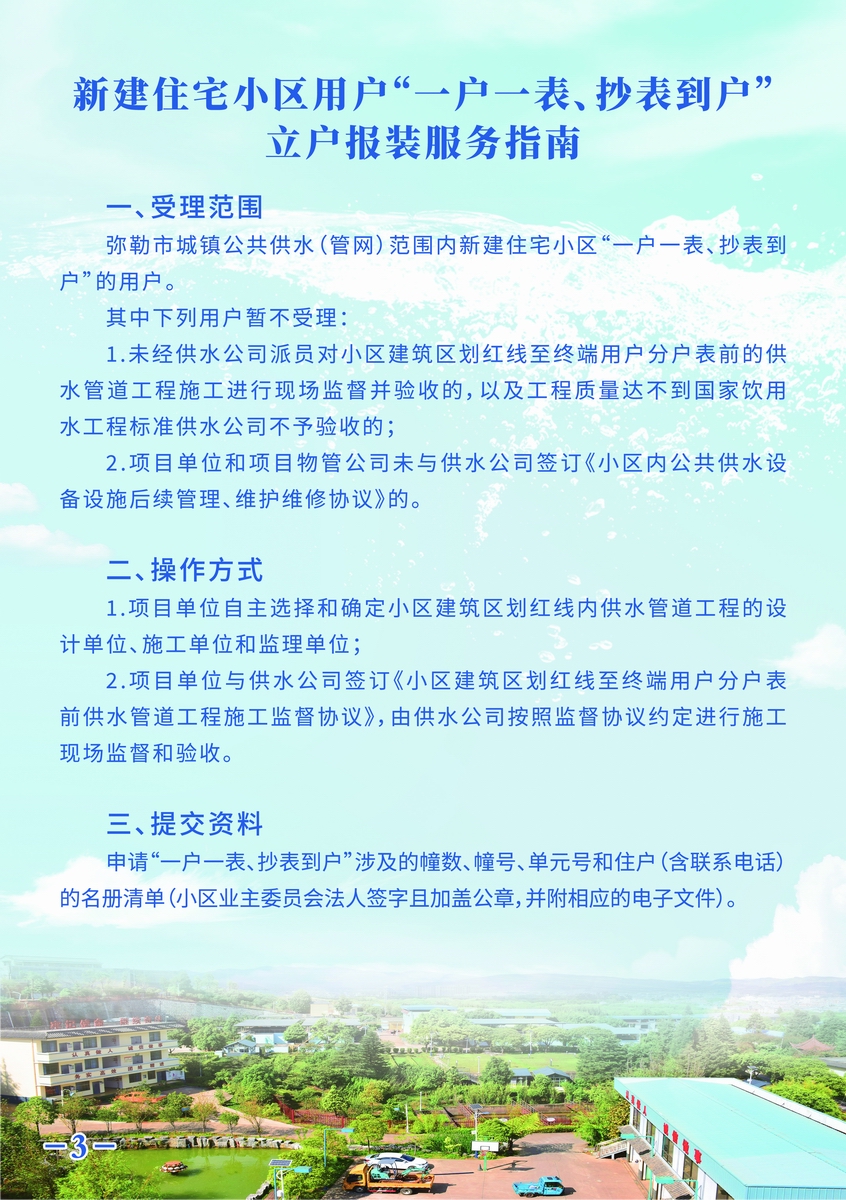 新建住宅小区用户“一户一表、抄表到户”
立户报装服务指南

一、受理范围

弥勒市城镇公共供水(管网)范围内新建住宅小区“一户一表、抄表到户”的用户。

其中下列用户暂不受理:

1.未经供水公司派员对小区建筑区划红线至终端用户分户表前的供水管道工程施工进行现场监督并验收的,以及工程质量达不到国家饮用水工程标准供水公司不予验收的;

2.项目单位和项目物管公司未与供水公司签订《小区内公共供水设备设施后续管理、维护维修协议》的。

二、操作方式

1.项目单位自主选择和确定小区建筑区划红线内供水管道工程的设计单位、施工单位和监理单位;

2.项目单位与供水公司签订《小区建筑区划红线至终端用户分户表前供水管道工程施工监督协议》,由供水公司按照监督协议约定进行施工现场监督和验收。

三、提交资料

申请“一户一表、抄表到户”涉及的幢数、幢号、单元号和住户(含联系电话)的名册清单(小区业主委员会法人签字且加盖公章,并附相应的电子文件)。

-3-